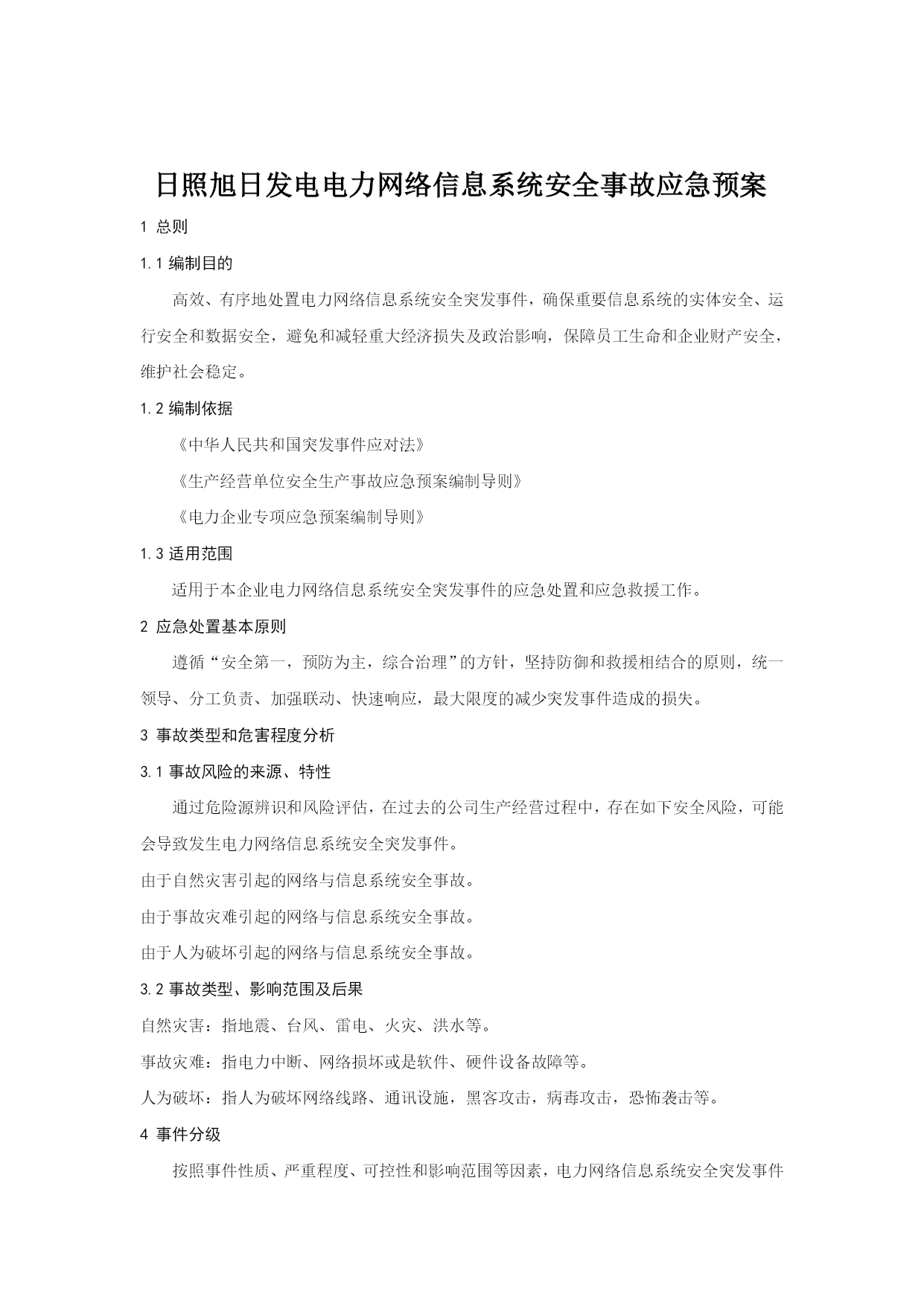 日照旭日发电电力网络信息系统安全事故应急预案

1 总则

1.1 编制目的

高效、有序地处置电力网络信息系统安全突发事件，确保重要信息系统的实体安全、运行安全和数据安全，避免和减轻重大经济损失及政治影响，保障员工生命和企业财产安全，维护社会稳定。

1.2 编制依据

《中华人民共和国突发事件应对法》

《生产经营单位安全生产事故应急预案编制导则》

《电力企业专项应急预案编制导则》

1.3 适用范围

适用于本企业电力网络信息系统安全突发事件的应急处置和应急救援工作。

2 应急处置基本原则

遵循“安全第一，预防为主，综合治理”的方针，坚持防御和救援相结合的原则，统一领导、分工负责、加强联动、快速响应，最大限度的减少突发事件造成的损失。

3 事故类型和危害程度分析

3.1 事故风险的来源、特性

通过危险源辨识和风险评估，在过去的公司生产经营过程中，存在如下安全风险，可能会导致发生电力网络信息系统安全突发事件。

由于自然灾害引起的网络与信息系统安全事故。

由于事故灾难引起的网络与信息系统安全事故。

由于人为破坏引起的网络与信息系统安全事故。

3.2 事故类型、影响范围及后果

自然灾害：指地震、台风、雷电、火灾、洪水等。

事故灾难：指电力中断、网络损坏或是软件、硬件设备故障等。

人为破坏：指人为破坏网络线路、通讯设施，黑客攻击，病毒攻击，恐怖袭击等。

4 事件分级

按照事件性质、严重程度、可控性和影响范围等因素，电力网络信息系统安全突发事件